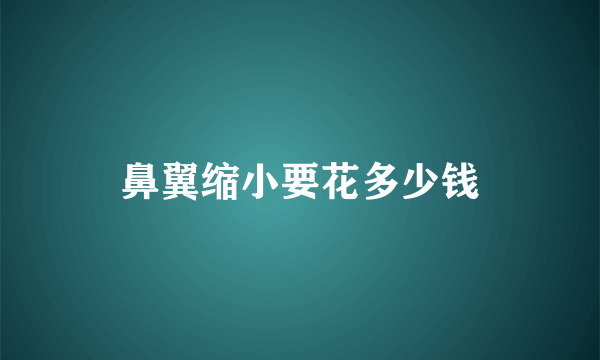 鼻翼缩小要花多少钱